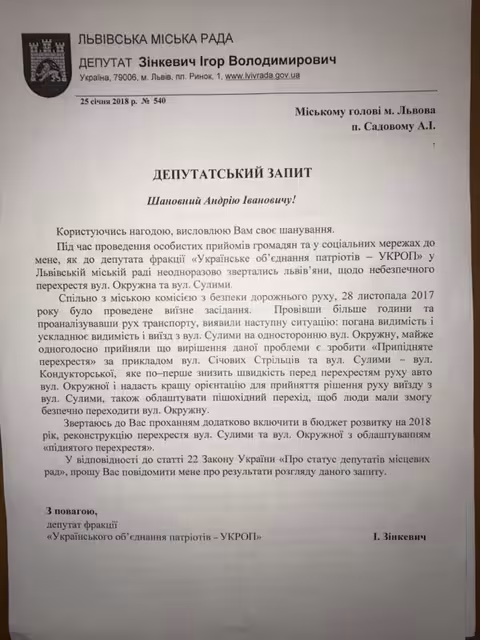 ЛЬВІВСЬКА МІСЬКА РАДА
ДЕПУТАТ Зінкевич Ігор Володимирович
Україна, 79006, м. Львів, пл. Ринок, 1, www.lvivrada.gov.ua

25 січня 2018 р. № 540

Міському голові м. Львова
п. Садовому А.І.

ДЕПУТАТСЬКИЙ ЗАПИТ

Шановний Андрію Івановичу!

Користуючись нагодою, висловлюю Вам своє шанування.

Під час проведення особистих прийомів громадян та у соціальних мережах до мене, як до депутата фракції «Українське об'єднання патріотів – УКРОП» у Львівській міській раді неодноразово звертались львів'яни, щодо небезпечного перехрестя вул. Окружна та вул. Сулими.

Спільно з міською комісією з безпеки дорожнього руху, 28 листопада 2017 року було проведене виїзне засідання. Провівши більше години та проаналізувавши рух транспорту, виявили наступну ситуацію: погана видимість і ускладнює видимість і виїзд з вул. Сулими на односторонню вул. Окружну, майже одноголосно прийняли що вирішення даної проблеми є зробити «Припідняте перехрестя» за прикладом вул. Січових Стрільців та вул. Сулими – вул. Кондукторської, яке по–перше знизить швидкість перед перехрестям руху авто вул. Окружної і надасть кращу орієнтацію для прийняття рішення руху виїзду з вул. Сулими, також облаштувати пішохідний перехід, щоб люди мали змогу безпечно переходити вул. Окружну.

Звертаюсь до Вас проханням додатково включити в бюджет розвитку на 2018 рік, реконструкцію перехрестя вул. Сулими та вул. Окружної з облаштуванням «піднятого перехрестя».

У відповідності до статті 22 Закону України «Про статус депутатів місцевих рад», прошу Вас повідомити мене про результати розгляду даного запиту.

З повагою,
депутат фракції
«Українського об'єднання патріотів – УКРОП»
І. Зінкевич